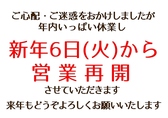 ご心配・ご迷惑をおかけしましたが
年内いっぱい休業し

新年6日(火)から
営業再開
させていただきます

来年もどうぞよろしくお願いいたします